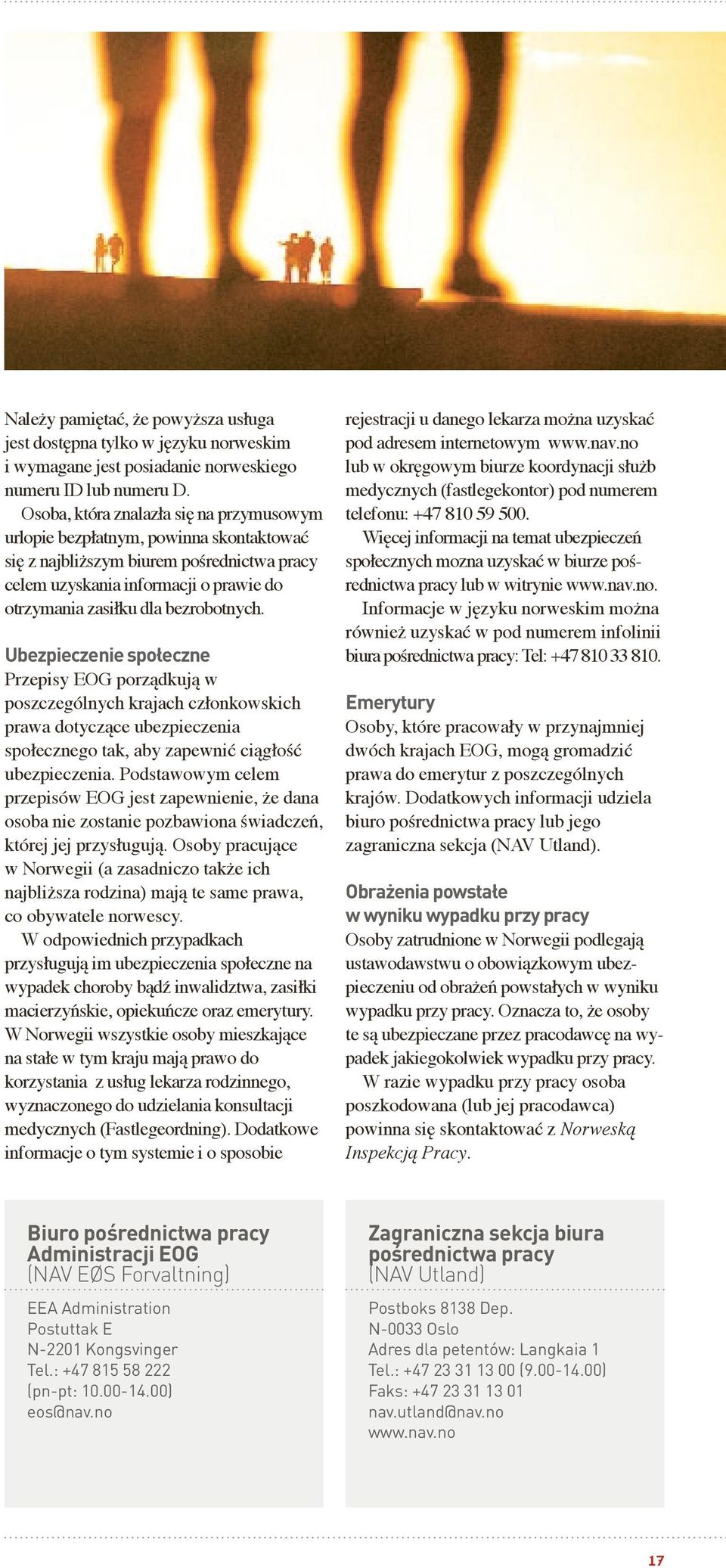 Należy pamiętać, że powyższa usługa jest dostępna tylko w języku norweskim i wymagane jest posiadanie norweskiego numeru ID lub numeru D.

Osoba, która znalazła się na przymusowym urlopie bezpłatnym, powinna skontaktować się z najbliższym biurem pośrednictwa pracy celem uzyskania informacji o prawie do otrzymania zasiłku dla bezrobotnych.

Ubezpieczenie społeczne
Przepisy EOG porządkują w poszczególnych krajach członkowskich prawa dotyczące ubezpieczenia społecznego tak, aby zapewnić ciągłość ubezpieczenia. Podstawowym celem przepisów EOG jest zapewnienie, że dana osoba nie zostanie pozbawiona świadczeń, której jej przysługują. Osoby pracujące w Norwegii (a zasadniczo także ich najbliższa rodzina) mają te same prawa, co obywatele norwescy.

W odpowiednich przypadkach przysługują im ubezpieczenia społeczne na wypadek choroby bądź inwalidztwa, zasiłki macierzyńskie, opiekuńcze oraz emerytury. W Norwegii wszystkie osoby mieszkające na stałe w tym kraju mają prawo do korzystania z usług lekarza rodzinnego, wyznaczonego do udzielania konsultacji medycznych (Fastlegeordning). Dodatkowe informacje o tym systemie i o sposobie rejestracji u danego lekarza można uzyskać pod adresem internetowym www.nav.no lub w okręgowym biurze koordynacji służb medycznych (fastlegekontor) pod numerem telefonu: +47 810 59 500.

Więcej informacji na temat ubezpieczeń społecznych mozna uzyskać w biurze pośrednictwa pracy lub w witrynie www.nav.no.

Informacje w języku norweskim można również uzyskać w pod numerem infolinii biura pośrednictwa pracy: Tel: +47 810 33 810.

Emerytury
Osoby, które pracowały w przynajmniej dwóch krajach EOG, mogą gromadzić prawa do emerytur z poszczególnych krajów. Dodatkowych informacji udziela biuro pośrednictwa pracy lub jego zagraniczna sekcja (NAV Utland).

Obrażenia powstałe w wyniku wypadku przy pracy
Osoby zatrudnione w Norwegii podlegają ustawodawstwu o obowiązkowym ubezpieczeniu od obrażeń powstałych w wyniku wypadku przy pracy. Oznacza to, że osoby te są ubezpieczane przez pracodawcę na wypadek jakiegokolwiek wypadku przy pracy.

W razie wypadku przy pracy osoba poszkodowana (lub jej pracodawca) powinna się skontaktować z Norweską Inspekcją Pracy.

Biuro pośrednictwa pracy Administracji EOG
(NAV EØS Forvaltning)
EEA Administration
Postuttak E
N-2201 Kongsvinger
Tel.: +47 815 58 222
(pn-pt: 10.00-14.00)
eos@nav.no

Zagraniczna sekcja biura pośrednictwa pracy
(NAV Utland)
Postboks 8138 Dep.
N-0033 Oslo
Adres dla petentów: Langkaia 1
Tel.: +47 23 31 13 00 (9.00-14.00)
Faks: +47 23 31 13 01
nav.utland@nav.no
www.nav.no

17